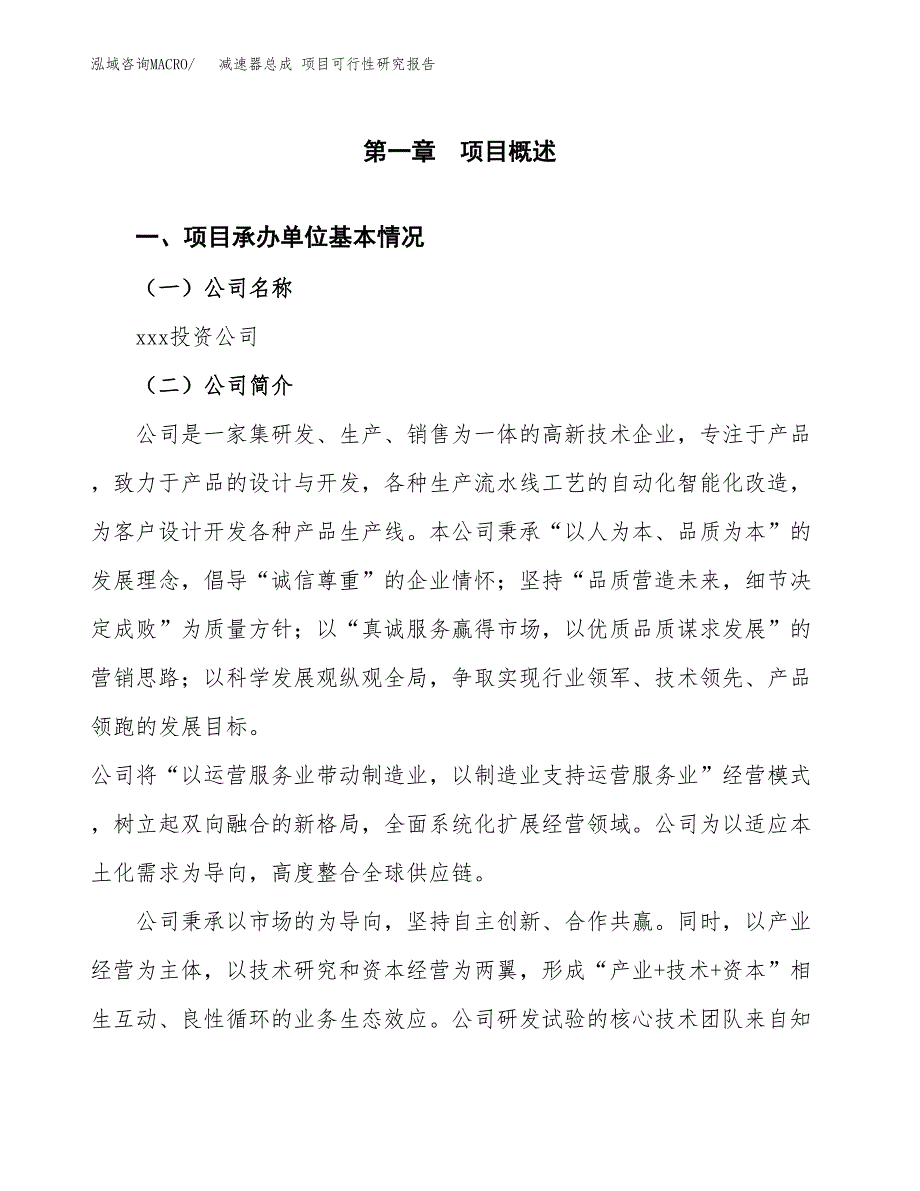 泓域咨询MACRO/　减速器总成 项目可行性研究报告

第一章　项目概述

一、项目承办单位基本情况

（一）公司名称

xxx投资公司

（二）公司简介

公司是一家集研发、生产、销售为一体的高新技术企业，专注于产品，致力于产品的设计与开发，各种生产流水线工艺的自动化智能化改造，为客户设计开发各种产品生产线。本公司秉承“以人为本、品质为本”的发展理念，倡导“诚信尊重”的企业情怀；坚持“品质营造未来，细节决定成败”为质量方针；以“真诚服务赢得市场，以优质品质谋求发展”的营销思路；以科学发展观纵观全局，争取实现行业领军、技术领先、产品领跑的发展目标。

公司将“以运营服务业带动制造业，以制造业支持运营服务业”经营模式，树立起双向融合的新格局，全面系统化扩展经营领域。公司为以适应本土化需求为导向，高度整合全球供应链。

公司秉承以市场的为导向，坚持自主创新、合作共赢。同时，以产业经营为主体，以技术研究和资本经营为两翼，形成“产业+技术+资本”相生互动、良性循环的业务生态效应。公司研发试验的核心技术团队来自知